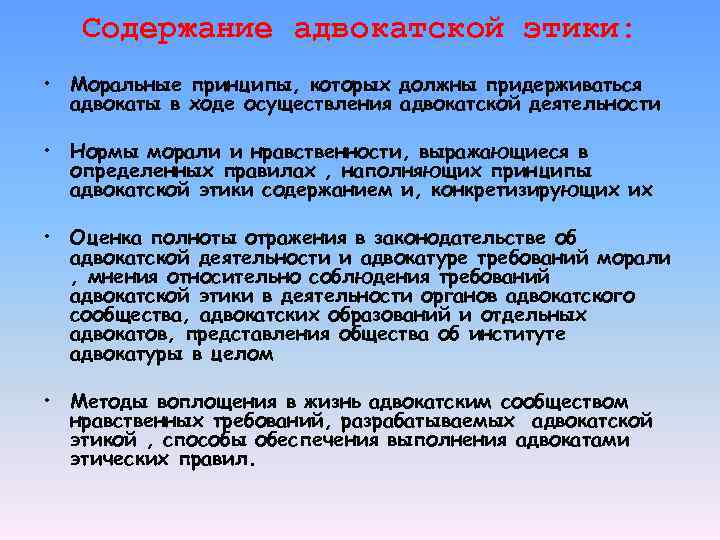 Содержание адвокатской этики:

• Моральные принципы, которых должны придерживаться адвокаты в ходе осуществления адвокатской деятельности

• Нормы морали и нравственности, выражающиеся в определенных правилах , наполняющих принципы адвокатской этики содержанием и, конкретизирующих их

• Оценка полноты отражения в законодательстве об адвокатской деятельности и адвокатуре требований морали , мнения относительно соблюдения требований адвокатской этики в деятельности органов адвокатского сообщества, адвокатских образований и отдельных адвокатов, представления общества об институте адвокатуры в целом

• Методы воплощения в жизнь адвокатским сообществом нравственных требований, разрабатываемых адвокатской этикой , способы обеспечения выполнения адвокатами этических правил.